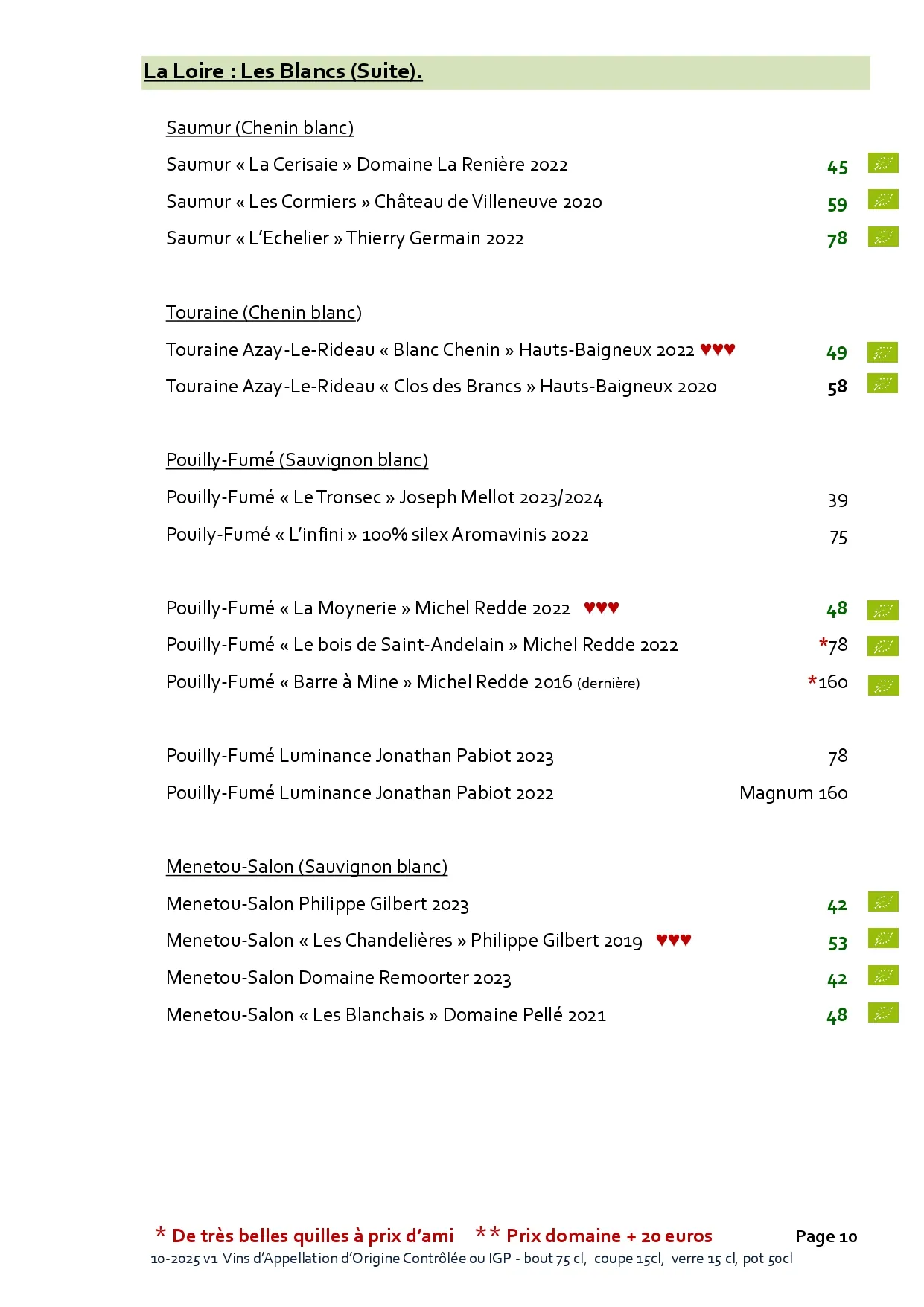 La Loire : Les Blancs (Suite).

Saumur (Chenin blanc)

Saumur « La Cerisaie » Domaine La Renière 2022 45

Saumur « Les Cormiers » Château de Villeneuve 2020 59

Saumur « L'Echelier » Thierry Germain 2022 78

Touraine (Chenin blanc)

Touraine Azay-Le-Rideau « Blanc Chenin » Hauts-Baigneux 2022 ♥♥♥ 49

Touraine Azay-Le-Rideau « Clos des Brancs » Hauts-Baigneux 2020 58

Pouilly-Fumé (Sauvignon blanc)

Pouilly-Fumé « Le Tronsec » Joseph Mellot 2023/2024 39

Pouily-Fumé « L'infini » 100% silex Aromavinis 2022 75

Pouilly-Fumé « La Moynerie » Michel Redde 2022 ♥♥♥ 48

Pouilly-Fumé « Le bois de Saint-Andelain » Michel Redde 2022 *78

Pouilly-Fumé « Barre à Mine » Michel Redde 2016 (dernière) *160

Pouilly-Fumé Luminance Jonathan Pabiot 2023 78

Pouilly-Fumé Luminance Jonathan Pabiot 2022 Magnum 160

Menetou-Salon (Sauvignon blanc)

Menetou-Salon Philippe Gilbert 2023 42

Menetou-Salon « Les Chandelières » Philippe Gilbert 2019 ♥♥♥ 53

Menetou-Salon Domaine Remoorter 2023 42

Menetou-Salon « Les Blanchais » Domaine Pellé 2021 48

* De très belles quilles à prix d'ami ** Prix domaine + 20 euros Page 10

10-2025 v1 Vins d'Appellation d'Origine Contrôlée ou IGP - bout 75 cl, coupe 15cl, verre 15 cl, pot 50cl